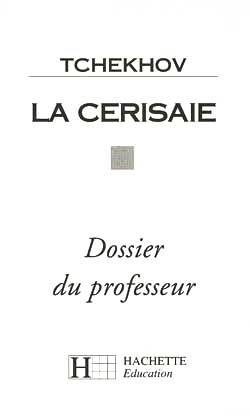 TCHEKHOV

LA CERISAIE

Dossier du professeur

H HACHETTE Education